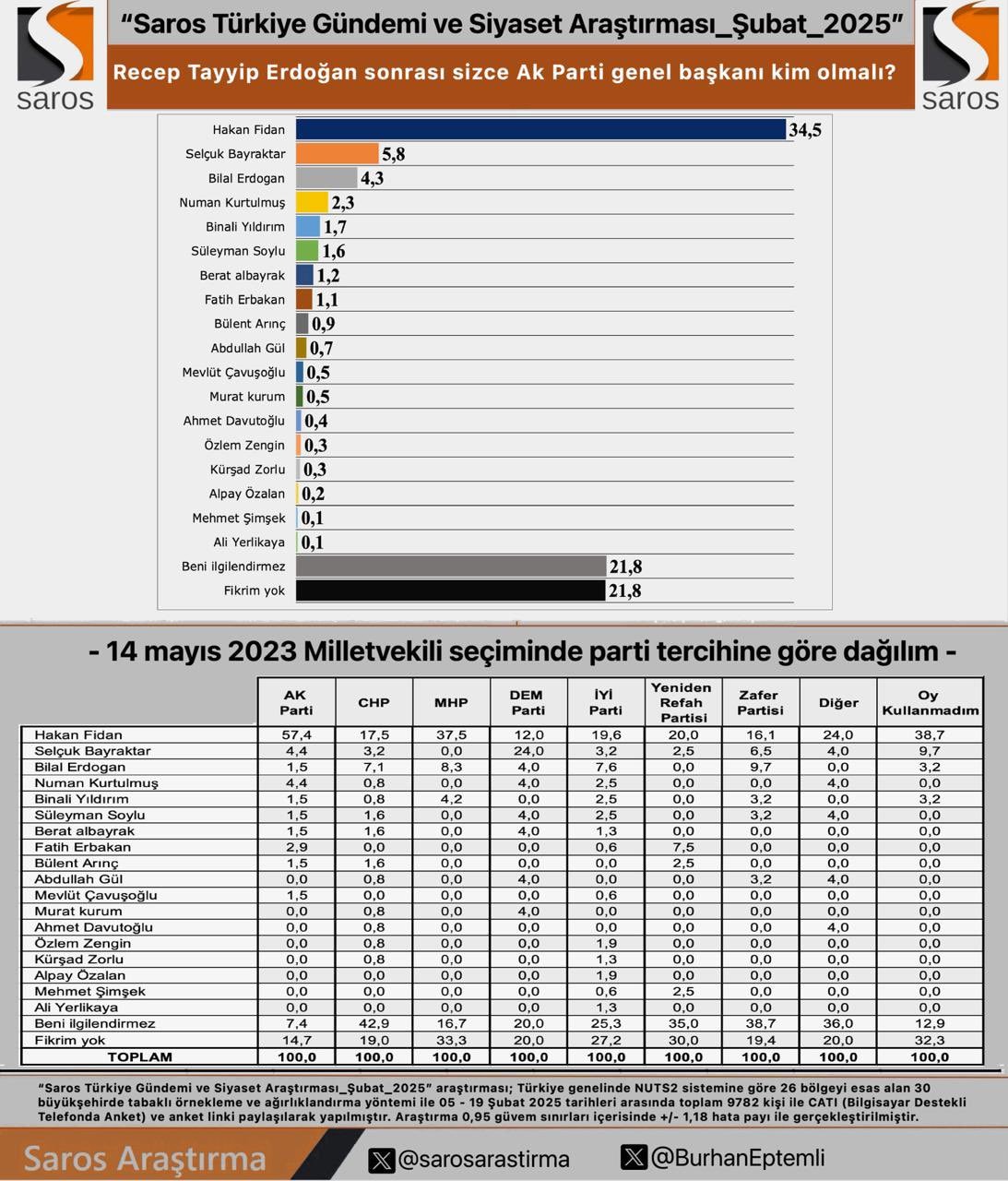 saros

"Saros Türkiye Gündemi ve Siyaset Araştırması_Şubat_2025"

Recep Tayyip Erdoğan sonrası sizce Ak Parti genel başkanı kim olmalı?

saros

Hakan Fidan 34,5
Selçuk Bayraktar 5,8
Bilal Erdogan 4,3
Numan Kurtulmuş 2,3
Binali Yıldırım 1,7
Süleyman Soylu 1,6
Berat albayrak 1,2
Fatih Erbakan 1,1
Bülent Arınç 0,9
Abdullah Gül 0,7
Mevlüt Çavuşoğlu 0,5
Murat kurum 0,5
Ahmet Davutoğlu 0,4
Özlem Zengin 0,3
Kürşad Zorlu 0,3
Alpay Özalan 0,2
Mehmet Şimşek 0,1
Ali Yerlikaya 0,1
Beni ilgilendirmez 21,8
Fikrim yok 21,8

- 14 mayıs 2023 Milletvekili seçiminde parti tercihine göre dağılım -

| | AK Parti | CHP | MHP | DEM Parti | İYİ Parti | Yeniden Refah Partisi | Zafer Partisi | Diğer | Oy Kullanmadım |
|---|---|---|---|---|---|---|---|---|---|
| Hakan Fidan | 57,4 | 17,5 | 37,5 | 12,0 | 19,6 | 20,0 | 16,1 | 24,0 | 38,7 |
| Selçuk Bayraktar | 4,4 | 3,2 | 0,0 | 24,0 | 3,2 | 2,5 | 6,5 | 4,0 | 9,7 |
| Bilal Erdogan | 1,5 | 7,1 | 8,3 | 4,0 | 7,6 | 0,0 | 9,7 | 0,0 | 3,2 |
| Numan Kurtulmuş | 4,4 | 0,8 | 0,0 | 4,0 | 2,5 | 0,0 | 0,0 | 4,0 | 0,0 |
| Binali Yıldırım | 1,5 | 0,8 | 4,2 | 0,0 | 2,5 | 0,0 | 3,2 | 0,0 | 3,2 |
| Süleyman Soylu | 1,5 | 1,6 | 0,0 | 4,0 | 2,5 | 0,0 | 3,2 | 4,0 | 0,0 |
| Berat albayrak | 1,5 | 1,6 | 0,0 | 4,0 | 1,3 | 0,0 | 0,0 | 0,0 | 0,0 |
| Fatih Erbakan | 2,9 | 0,0 | 0,0 | 0,0 | 0,6 | 7,5 | 0,0 | 0,0 | 0,0 |
| Bülent Arınç | 1,5 | 1,6 | 0,0 | 0,0 | 0,0 | 2,5 | 0,0 | 0,0 | 0,0 |
| Abdullah Gül | 0,0 | 0,8 | 0,0 | 4,0 | 0,0 | 0,0 | 3,2 | 4,0 | 0,0 |
| Mevlüt Çavuşoğlu | 1,5 | 0,0 | 0,0 | 0,0 | 0,6 | 0,0 | 0,0 | 0,0 | 0,0 |
| Murat kurum | 0,0 | 0,8 | 0,0 | 4,0 | 0,0 | 0,0 | 0,0 | 0,0 | 0,0 |
| Ahmet Davutoğlu | 0,0 | 0,8 | 0,0 | 0,0 | 0,0 | 0,0 | 0,0 | 4,0 | 0,0 |
| Özlem Zengin | 0,0 | 0,8 | 0,0 | 0,0 | 1,9 | 0,0 | 0,0 | 0,0 | 0,0 |
| Kürşad Zorlu | 0,0 | 0,8 | 0,0 | 0,0 | 1,3 | 0,0 | 0,0 | 0,0 | 0,0 |
| Alpay Özalan | 0,0 | 0,0 | 0,0 | 0,0 | 1,9 | 0,0 | 0,0 | 0,0 | 0,0 |
| Mehmet Şimşek | 0,0 | 0,0 | 0,0 | 0,0 | 0,6 | 2,5 | 0,0 | 0,0 | 0,0 |
| Ali Yerlikaya | 0,0 | 0,0 | 0,0 | 0,0 | 1,3 | 0,0 | 0,0 | 0,0 | 0,0 |
| Beni ilgilendirmez | 7,4 | 42,9 | 16,7 | 20,0 | 25,3 | 35,0 | 38,7 | 36,0 | 12,9 |
| Fikrim yok | 14,7 | 19,0 | 33,3 | 20,0 | 27,2 | 30,0 | 19,4 | 20,0 | 32,3 |
| TOPLAM | 100,0 | 100,0 | 100,0 | 100,0 | 100,0 | 100,0 | 100,0 | 100,0 | 100,0 |

"Saros Türkiye Gündemi ve Siyaset Araştırması_Şubat_2025" araştırması; Türkiye genelinde NUTS2 sistemine göre 26 bölgeyi esas alan 30 büyükşehirde tabaklı örnekleme ve ağırlıklandırma yöntemi ile 05 - 19 Şubat 2025 tarihleri arasında toplam 9782 kişi ile CATI (Bilgisayar Destekli Telefonda Anket) ve anket linki paylaşılarak yapılmıştır. Araştırma 0,95 güvem sınırları içerisinde +/- 1,18 hata payı ile gerçekleştirilmiştir.

Saros Araştırma @sarosarastirma @BurhanEptemli